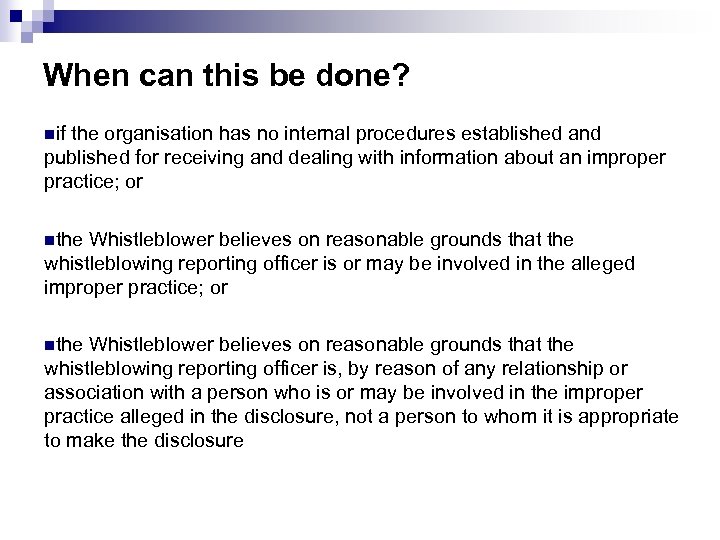 When can this be done?

• if the organisation has no internal procedures established and published for receiving and dealing with information about an improper practice; or

• the Whistleblower believes on reasonable grounds that the whistleblowing reporting officer is or may be involved in the alleged improper practice; or

• the Whistleblower believes on reasonable grounds that the whistleblowing reporting officer is, by reason of any relationship or association with a person who is or may be involved in the improper practice alleged in the disclosure, not a person to whom it is appropriate to make the disclosure